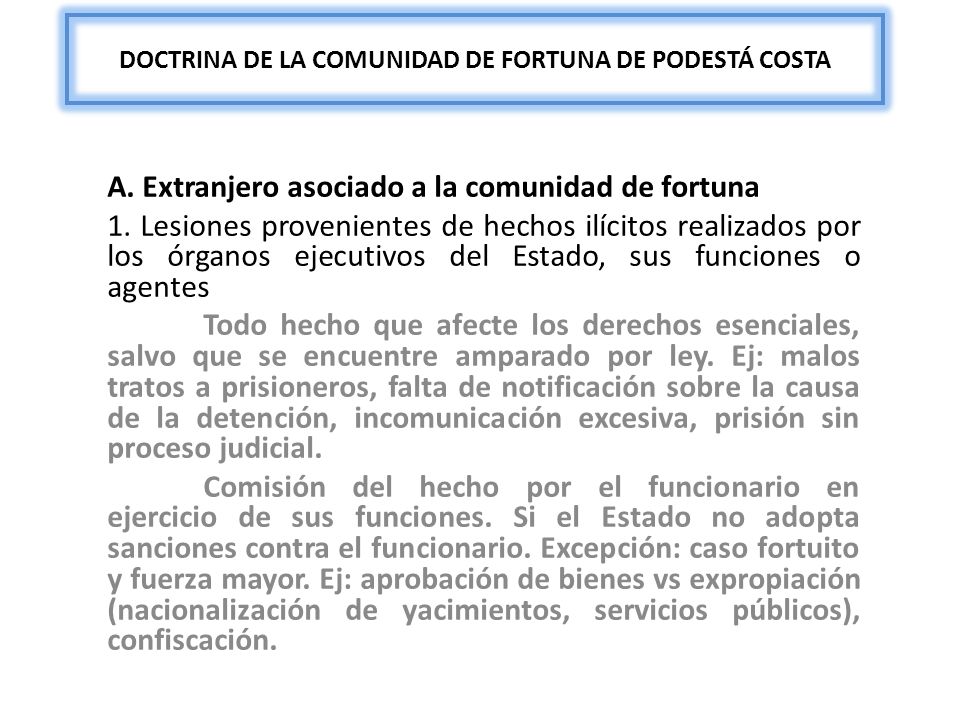 DOCTRINA DE LA COMUNIDAD DE FORTUNA DE PODESTÁ COSTA

A. Extranjero asociado a la comunidad de fortuna

1. Lesiones provenientes de hechos ilícitos realizados por los órganos ejecutivos del Estado, sus funciones o agentes

Todo hecho que afecte los derechos esenciales, salvo que se encuentre amparado por ley. Ej: malos tratos a prisioneros, falta de notificación sobre la causa de la detención, incomunicación excesiva, prisión sin proceso judicial.

Comisión del hecho por el funcionario en ejercicio de sus funciones. Si el Estado no adopta sanciones contra el funcionario. Excepción: caso fortuito y fuerza mayor. Ej: aprobación de bienes vs expropiación (nacionalización de yacimientos, servicios públicos), confiscación.